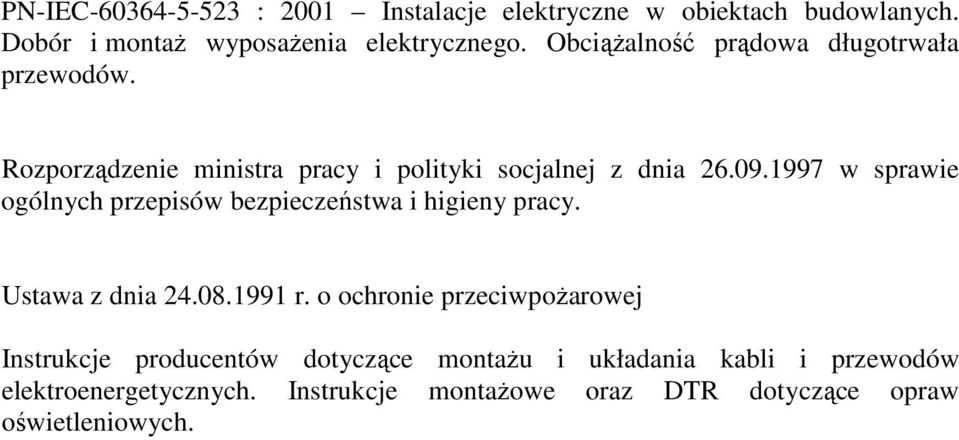 PN-IEC-60364-5-523 : 2001 – Instalacje elektryczne w obiektach budowlanych. Dobór i montaż wyposażenia elektrycznego. Obciążalność prądowa długotrwała przewodów.

Rozporządzenie ministra pracy i polityki socjalnej z dnia 26.09.1997 w sprawie ogólnych przepisów bezpieczeństwa i higieny pracy.

Ustawa z dnia 24.08.1991 r. o ochronie przeciwpożarowej

Instrukcje producentów dotyczące montażu i układania kabli i przewodów elektroenergetycznych. Instrukcje montażowe oraz DTR dotyczące opraw oświetleniowych.